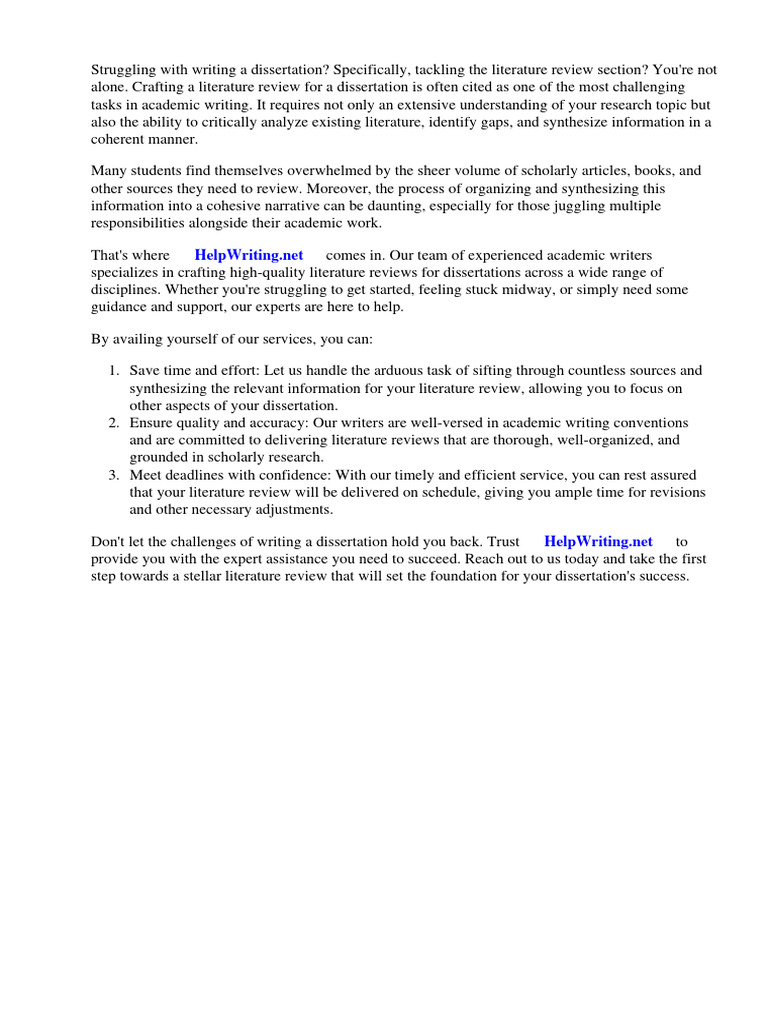 Struggling with writing a dissertation? Specifically, tackling the literature review section? You're not alone. Crafting a literature review for a dissertation is often cited as one of the most challenging tasks in academic writing. It requires not only an extensive understanding of your research topic but also the ability to critically analyze existing literature, identify gaps, and synthesize information in a coherent manner.

Many students find themselves overwhelmed by the sheer volume of scholarly articles, books, and other sources they need to review. Moreover, the process of organizing and synthesizing this information into a cohesive narrative can be daunting, especially for those juggling multiple responsibilities alongside their academic work.

That's where HelpWriting.net comes in. Our team of experienced academic writers specializes in crafting high-quality literature reviews for dissertations across a wide range of disciplines. Whether you're struggling to get started, feeling stuck midway, or simply need some guidance and support, our experts are here to help.

By availing yourself of our services, you can:

1. Save time and effort: Let us handle the arduous task of sifting through countless sources and synthesizing the relevant information for your literature review, allowing you to focus on other aspects of your dissertation.
2. Ensure quality and accuracy: Our writers are well-versed in academic writing conventions and are committed to delivering literature reviews that are thorough, well-organized, and grounded in scholarly research.
3. Meet deadlines with confidence: With our timely and efficient service, you can rest assured that your literature review will be delivered on schedule, giving you ample time for revisions and other necessary adjustments.

Don't let the challenges of writing a dissertation hold you back. Trust HelpWriting.net to provide you with the expert assistance you need to succeed. Reach out to us today and take the first step towards a stellar literature review that will set the foundation for your dissertation's success.